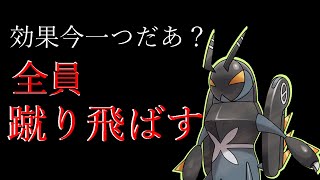 効果今一つだあ？

全員
蹴り飛ばす